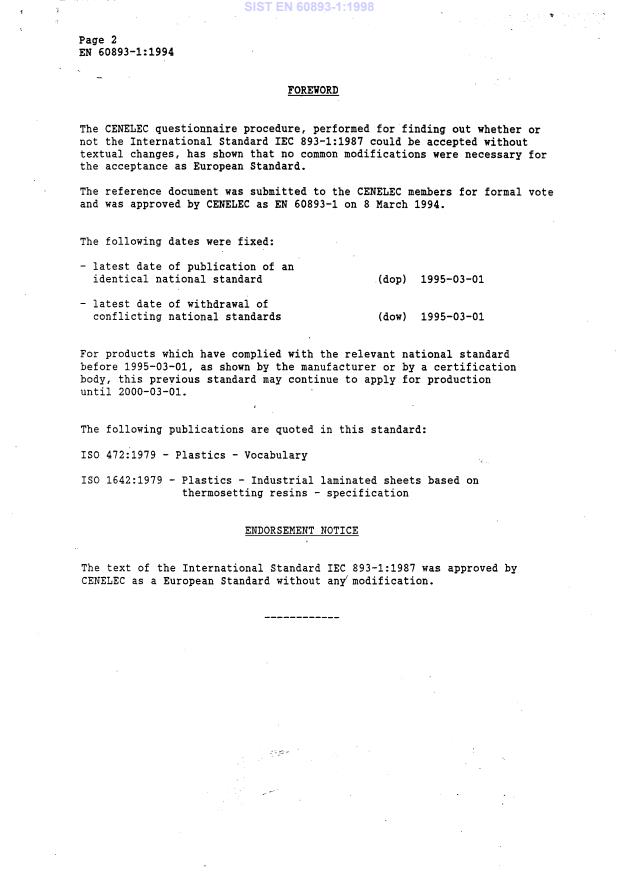 SIST EN 60893-1:1998

Page 2
EN 60893-1:1994

FOREWORD

The CENELEC questionnaire procedure, performed for finding out whether or not the International Standard IEC 893-1:1987 could be accepted without textual changes, has shown that no common modifications were necessary for the acceptance as European Standard.

The reference document was submitted to the CENELEC members for formal vote and was approved by CENELEC as EN 60893-1 on 8 March 1994.

The following dates were fixed:

- latest date of publication of an identical national standard (dop) 1995-03-01

- latest date of withdrawal of conflicting national standards (dow) 1995-03-01

For products which have complied with the relevant national standard before 1995-03-01, as shown by the manufacturer or by a certification body, this previous standard may continue to apply for production until 2000-03-01.

The following publications are quoted in this standard:

ISO 472:1979 - Plastics - Vocabulary

ISO 1642:1979 - Plastics - Industrial laminated sheets based on thermosetting resins - specification

ENDORSEMENT NOTICE

The text of the International Standard IEC 893-1:1987 was approved by CENELEC as a European Standard without any modification.

------------